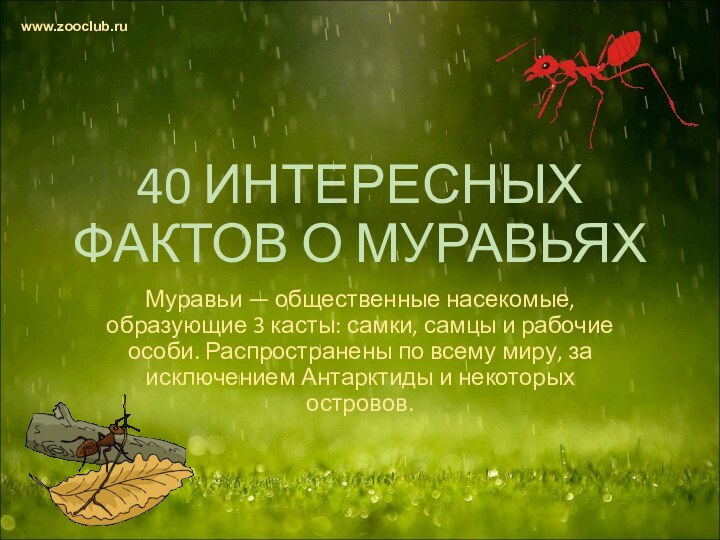 www.zooclub.ru

40 ИНТЕРЕСНЫХ ФАКТОВ О МУРАВЬЯХ

Муравьи — общественные насекомые, образующие 3 касты: самки, самцы и рабочие особи. Распространены по всему миру, за исключением Антарктиды и некоторых островов.